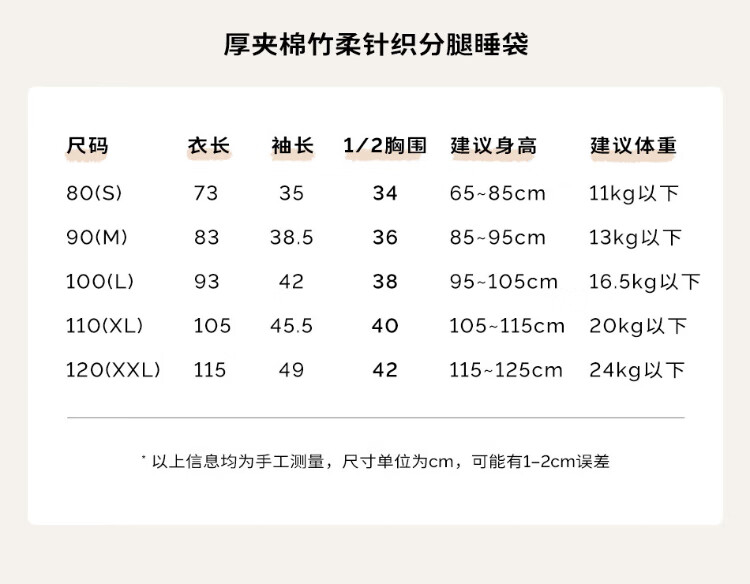 厚夹棉竹柔针织分腿睡袋

| 尺码 | 衣长 | 袖长 | 1/2胸围 | 建议身高 | 建议体重 |
|---|---|---|---|---|---|
| 80(S) | 73 | 35 | 34 | 65~85cm | 11kg以下 |
| 90(M) | 83 | 38.5 | 36 | 85~95cm | 13kg以下 |
| 100(L) | 93 | 42 | 38 | 95~105cm | 16.5kg以下 |
| 110(XL) | 105 | 45.5 | 40 | 105~115cm | 20kg以下 |
| 120(XXL) | 115 | 49 | 42 | 115~125cm | 24kg以下 |

* 以上信息均为手工测量，尺寸单位为cm，可能有1-2cm误差